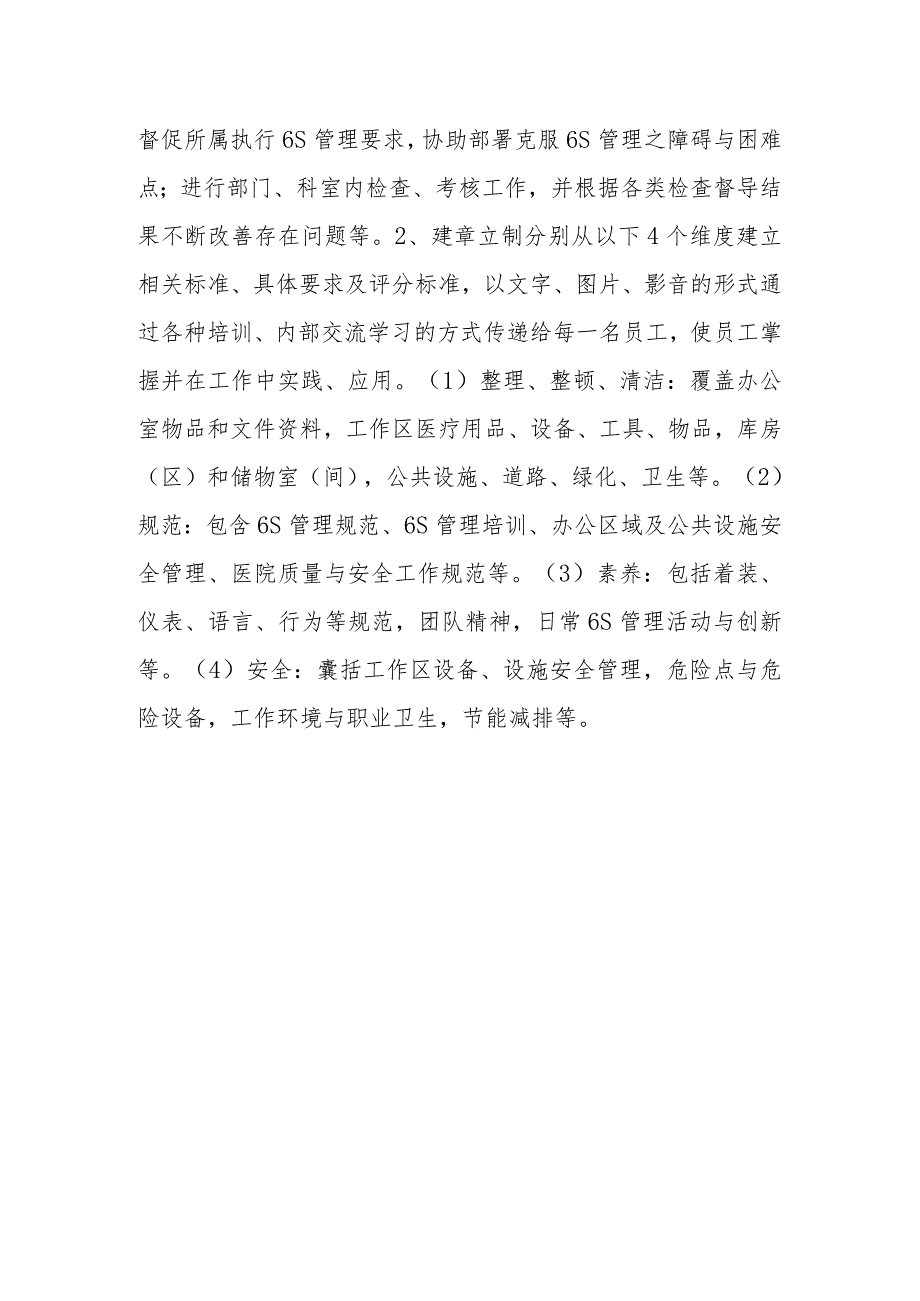 督促所属执行6S管理要求，协助部署克服6S管理之障碍与困难点；进行部门、科室内检查、考核工作，并根据各类检查督导结果不断改善存在问题等。2、建章立制分别从以下4个维度建立相关标准、具体要求及评分标准，以文字、图片、影音的形式通过各种培训、内部交流学习的方式传递给每一名员工，使员工掌握并在工作中实践、应用。（1）整理、整顿、清洁：覆盖办公室物品和文件资料，工作区医疗用品、设备、工具、物品，库房（区）和储物室（间），公共设施、道路、绿化、卫生等。（2）规范：包含6S管理规范、6S管理培训、办公区域及公共设施安全管理、医院质量与安全工作规范等。（3）素养：包括着装、仪表、语言、行为等规范，团队精神，日常6S管理活动与创新等。（4）安全：囊括工作区设备、设施安全管理，危险点与危险设备，工作环境与职业卫生，节能减排等。